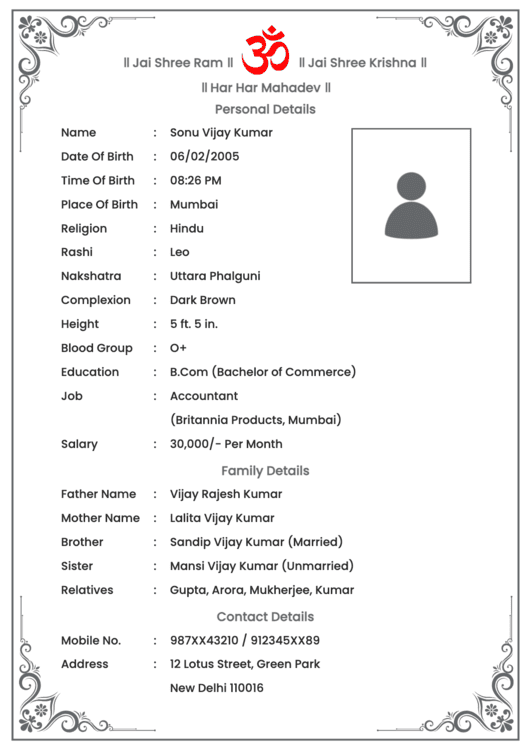 ll Jai Shree Ram ll ॐ ll Jai Shree Krishna ll

ll Har Har Mahadev ll

Personal Details

Name : Sonu Vijay Kumar
Date Of Birth : 06/02/2005
Time Of Birth : 08:26 PM
Place Of Birth : Mumbai
Religion : Hindu
Rashi : Leo
Nakshatra : Uttara Phalguni
Complexion : Dark Brown
Height : 5 ft. 5 in.
Blood Group : O+
Education : B.Com (Bachelor of Commerce)
Job : Accountant
(Britannia Products, Mumbai)
Salary : 30,000/- Per Month

Family Details

Father Name : Vijay Rajesh Kumar
Mother Name : Lalita Vijay Kumar
Brother : Sandip Vijay Kumar (Married)
Sister : Mansi Vijay Kumar (Unmarried)
Relatives : Gupta, Arora, Mukherjee, Kumar

Contact Details

Mobile No. : 987XX43210 / 912345XX89
Address : 12 Lotus Street, Green Park
New Delhi 110016